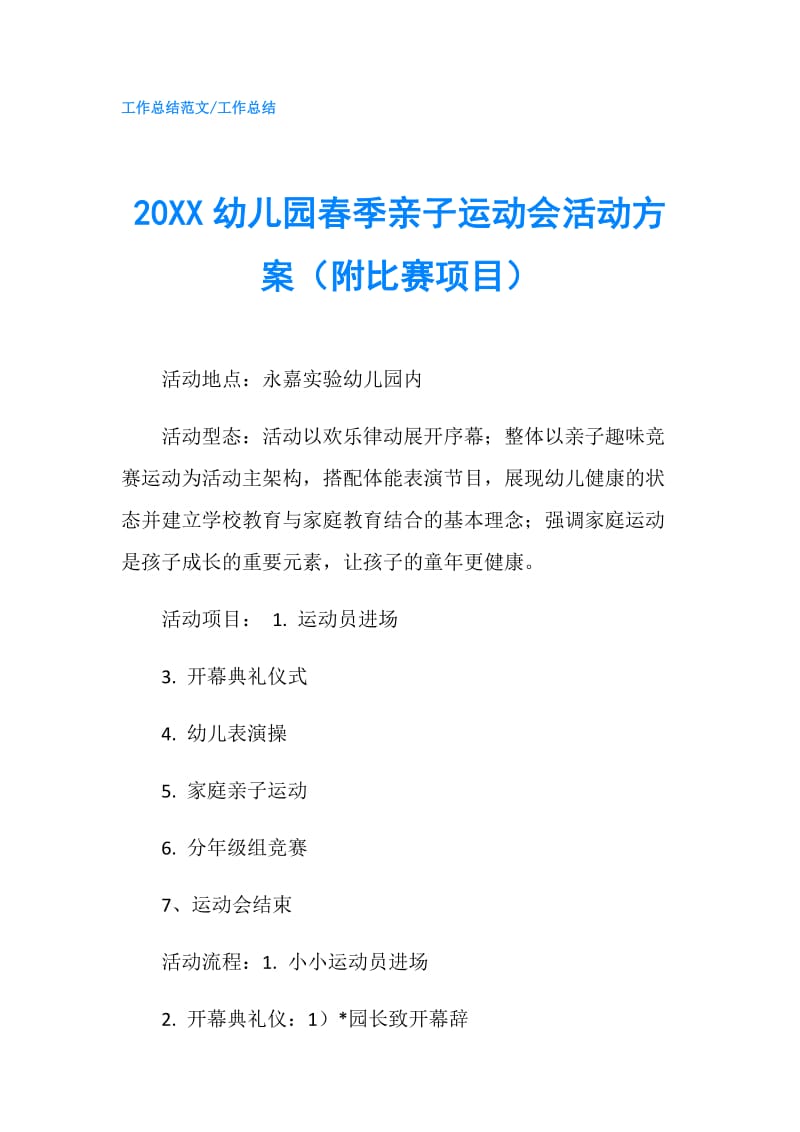 工作总结范文/工作总结

20XX 幼儿园春季亲子运动会活动方案（附比赛项目）

活动地点：永嘉实验幼儿园内

活动型态：活动以欢乐律动展开序幕；整体以亲子趣味竞赛运动为活动主架构，搭配体能表演节目，展现幼儿健康的状态并建立学校教育与家庭教育结合的基本理念；强调家庭运动是孩子成长的重要元素，让孩子的童年更健康。

活动项目： 1. 运动员进场

3. 开幕典礼仪式

4. 幼儿表演操

5. 家庭亲子运动

6. 分年级组竞赛

7、运动会结束

活动流程：1. 小小运动员进场

2. 开幕典礼仪：1）*园长致开幕辞